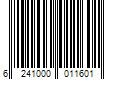 6 241000 011601